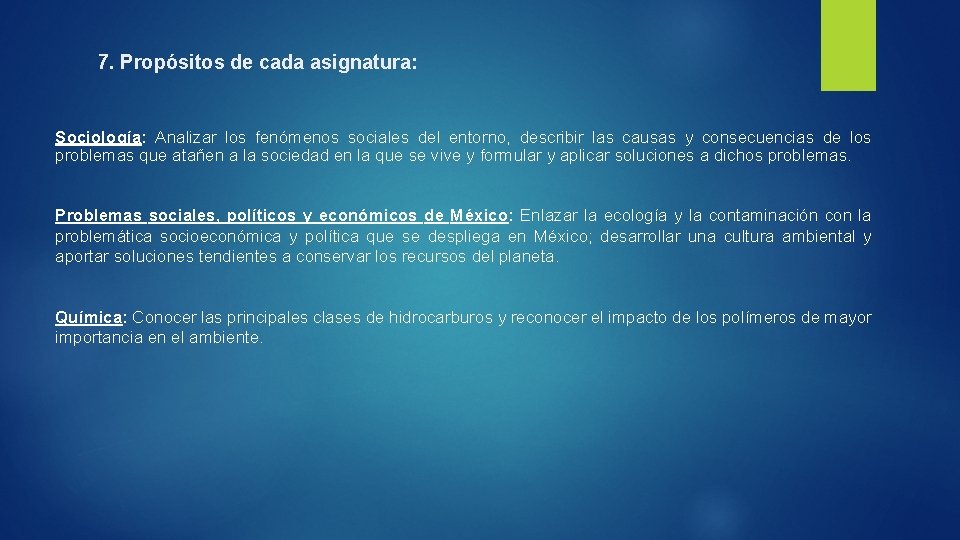 7. Propósitos de cada asignatura:

Sociología: Analizar los fenómenos sociales del entorno, describir las causas y consecuencias de los problemas que atañen a la sociedad en la que se vive y formular y aplicar soluciones a dichos problemas.

Problemas sociales, políticos y económicos de México: Enlazar la ecología y la contaminación con la problemática socioeconómica y política que se despliega en México; desarrollar una cultura ambiental y aportar soluciones tendientes a conservar los recursos del planeta.

Química: Conocer las principales clases de hidrocarburos y reconocer el impacto de los polímeros de mayor importancia en el ambiente.